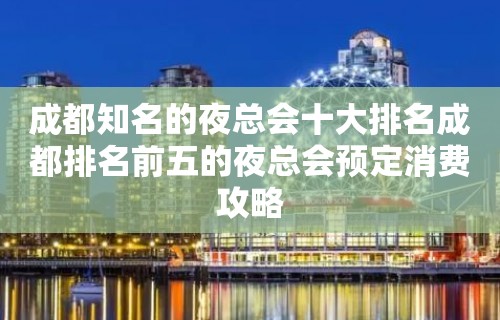 成都知名的夜总会十大排名成都排名前五的夜总会预定消费攻略